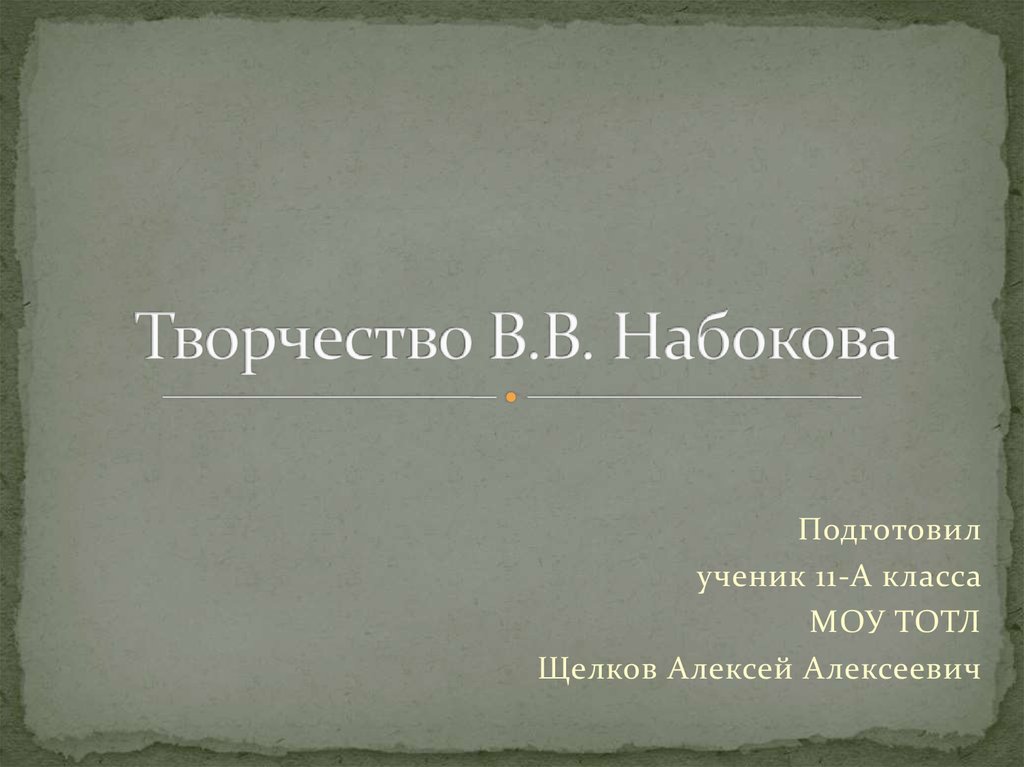 Творчество В.В. Набокова

Подготовил
ученик 11-А класса
МОУ ТОТЛ
Щелков Алексей Алексеевич